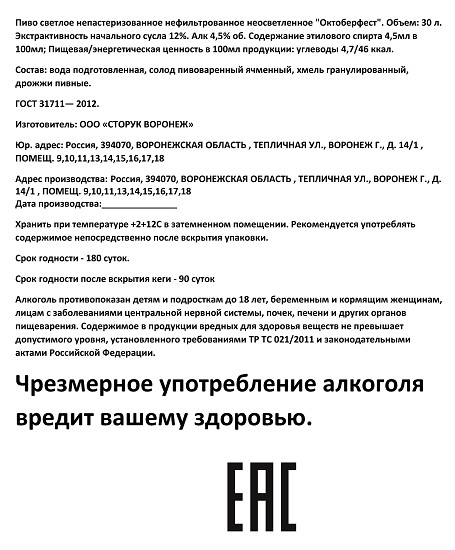 Пиво светлое непастеризованное нефильтрованное неосветленное "Октоберфест". Объем: 30 л. Экстрактивность начального сусла 12%. Алк 4,5% об. Содержание этилового спирта 4,5мл в 100мл; Пищевая/энергетическая ценность в 100мл продукции: углеводы 4,7/46 ккал.

Состав: вода подготовленная, солод пивоваренный ячменный, хмель гранулированный, дрожжи пивные.

ГОСТ 31711— 2012.

Изготовитель: ООО «СТОРУК ВОРОНЕЖ»

Юр. адрес: Россия, 394070, ВОРОНЕЖСКАЯ ОБЛАСТЬ , ТЕПЛИЧНАЯ УЛ., ВОРОНЕЖ Г., Д. 14/1 , ПОМЕЩ. 9,10,11,13,14,15,16,17,18

Адрес производства: Россия, 394070, ВОРОНЕЖСКАЯ ОБЛАСТЬ , ТЕПЛИЧНАЯ УЛ., ВОРОНЕЖ Г., Д. 14/1 , ПОМЕЩ. 9,10,11,13,14,15,16,17,18
Дата производства:_______________

Хранить при температуре +2+12С в затемненном помещении. Рекомендуется употреблять содержимое непосредственно после вскрытия упаковки.

Срок годности - 180 суток.

Срок годности после вскрытия кеги - 90 суток

Алкоголь противопоказан детям и подросткам до 18 лет, беременным и кормящим женщинам, лицам с заболеваниями центральной нервной системы, почек, печени и других органов пищеварения. Содержимое в продукции вредных для здоровья веществ не превышает допустимого уровня, установленного требованиями ТР ТС 021/2011 и законодательными актами Российской Федерации.

Чрезмерное употребление алкоголя вредит вашему здоровью.

EAC